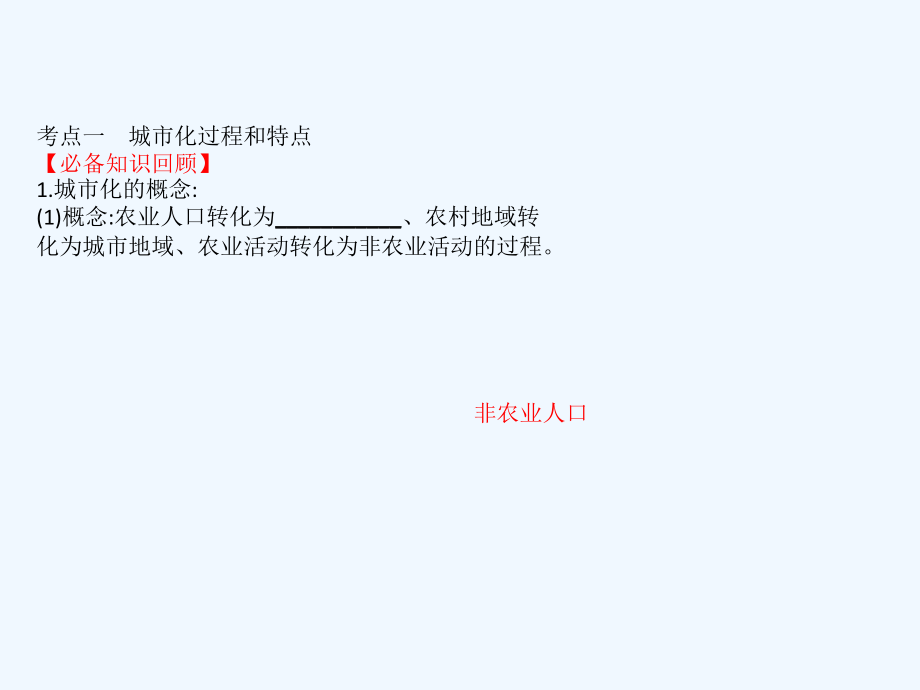 考点一　城市化过程和特点
【必备知识回顾】
1.城市化的概念:
(1)概念:农业人口转化为__________、农村地域转化为城市地域、农业活动转化为非农业活动的过程。

非农业人口